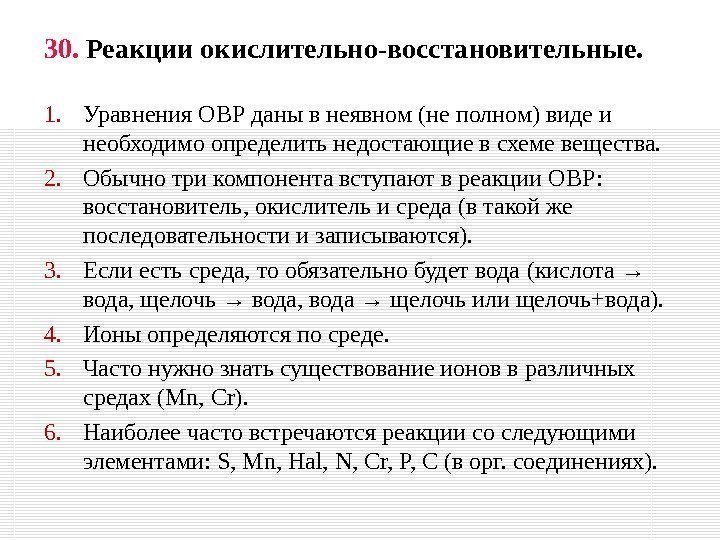 30. Реакции окислительно-восстановительные.

1. Уравнения ОВР даны в неявном (не полном) виде и необходимо определить недостающие в схеме вещества.
2. Обычно три компонента вступают в реакции ОВР: восстановитель, окислитель и среда (в такой же последовательности и записываются).
3. Если есть среда, то обязательно будет вода (кислота → вода, щелочь → вода, вода → щелочь или щелочь+вода).
4. Ионы определяются по среде.
5. Часто нужно знать существование ионов в различных средах (Mn, Cr).
6. Наиболее часто встречаются реакции со следующими элементами: S, Mn, Hal, N, Cr, P, C (в орг. соединениях).